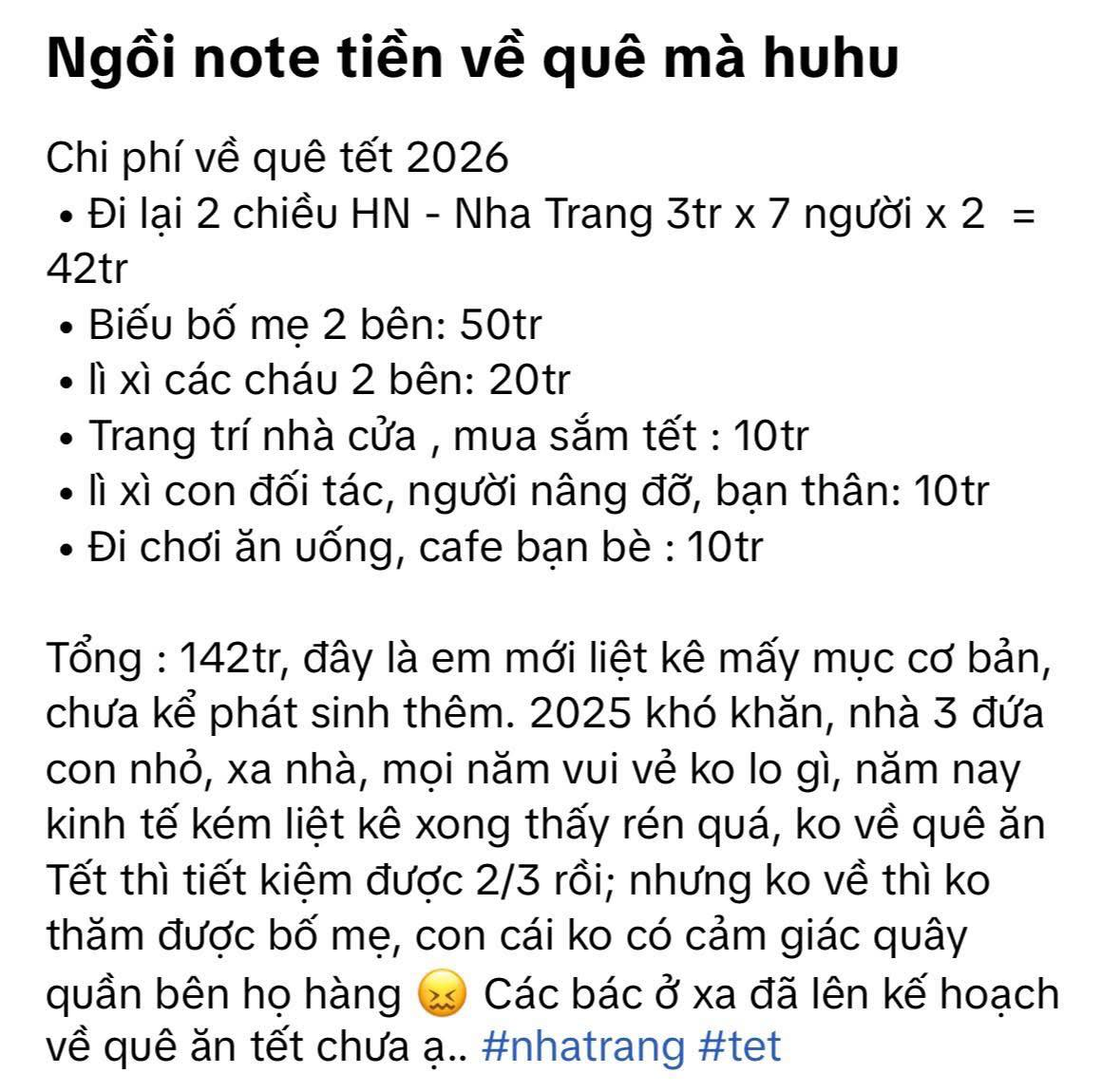 Ngồi note tiền về quê mà huhu

Chi phí về quê tết 2026
• Đi lại 2 chiều HN - Nha Trang 3tr x 7 người x 2 = 42tr
• Biếu bố mẹ 2 bên: 50tr
• lì xì các cháu 2 bên: 20tr
• Trang trí nhà cửa , mua sắm tết : 10tr
• lì xì con đối tác, người nâng đỡ, bạn thân: 10tr
• Đi chơi ăn uống, cafe bạn bè : 10tr

Tổng : 142tr, đây là em mới liệt kê mấy mục cơ bản, chưa kể phát sinh thêm. 2025 khó khăn, nhà 3 đứa con nhỏ, xa nhà, mọi năm vui vẻ ko lo gì, năm nay kinh tế kém liệt kê xong thấy rén quá, ko về quê ăn Tết thì tiết kiệm được 2/3 rồi; nhưng ko về thì ko thăm được bố mẹ, con cái ko có cảm giác quây quần bên họ hàng 😖 Các bác ở xa đã lên kế hoạch về quê ăn tết chưa ạ.. #nhatrang #tet